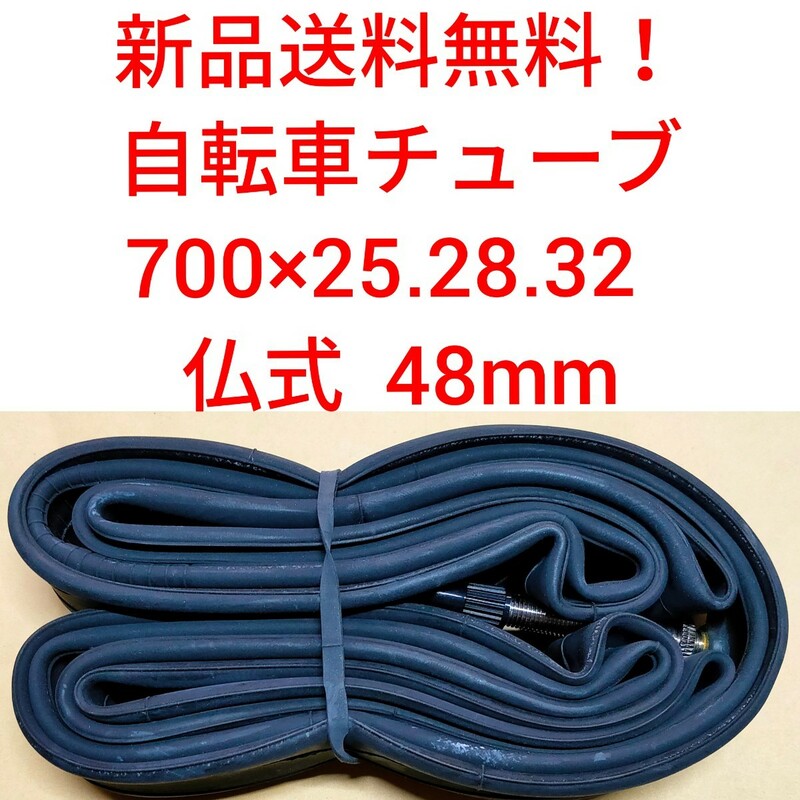 新品送料無料！
自転車チューブ
700×25.28.32
仏式 48mm